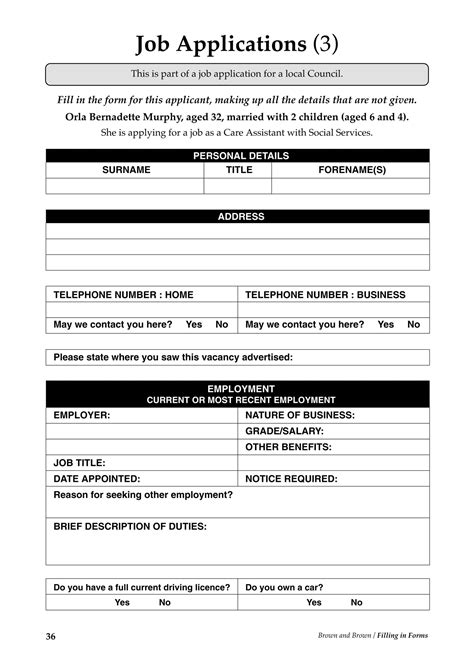 Job Applications (3)

This is part of a job application for a local Council.

Fill in the form for this applicant, making up all the details that are not given.

Orla Bernadette Murphy, aged 32, married with 2 children (aged 6 and 4).

She is applying for a job as a Care Assistant with Social Services.

PERSONAL DETAILS

| SURNAME | TITLE | FORENAME(S) |
|---|---|---|
| | | |

ADDRESS

| TELEPHONE NUMBER : HOME | TELEPHONE NUMBER : BUSINESS |
|---|---|
| | |
| May we contact you here? Yes No | May we contact you here? Yes No |

Please state where you saw this vacancy advertised:

EMPLOYMENT
CURRENT OR MOST RECENT EMPLOYMENT

| EMPLOYER: | NATURE OF BUSINESS: |
|---|---|
| | GRADE/SALARY: |
| | OTHER BENEFITS: |
| JOB TITLE: | |
| DATE APPOINTED: | NOTICE REQUIRED: |

Reason for seeking other employment?

BRIEF DESCRIPTION OF DUTIES:

| Do you have a full current driving licence? | Do you own a car? |
|---|---|
| Yes No | Yes No |

36

Brown and Brown / Filling in Forms